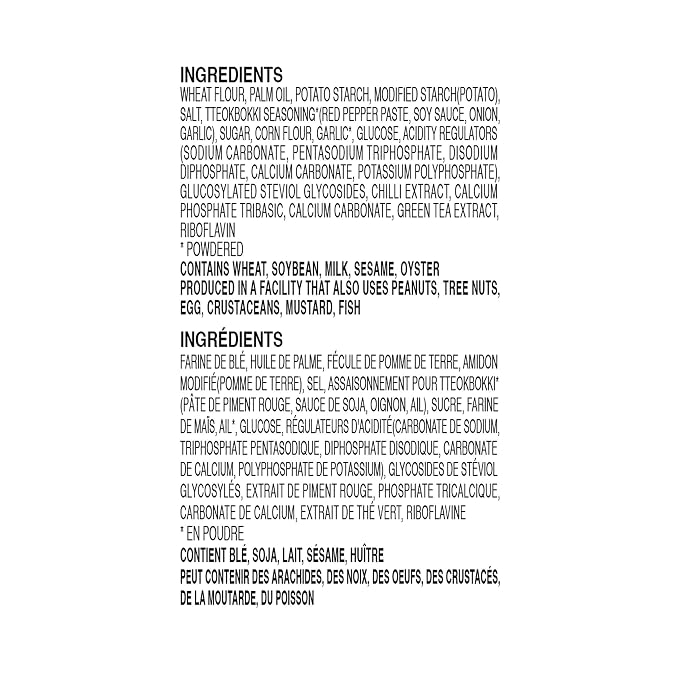 INGREDIENTS
WHEAT FLOUR, PALM OIL, POTATO STARCH, MODIFIED STARCH(POTATO), SALT, TTEOKBOKKI SEASONING*(RED PEPPER PASTE, SOY SAUCE, ONION, GARLIC), SUGAR, CORN FLOUR, GARLIC*, GLUCOSE, ACIDITY REGULATORS (SODIUM CARBONATE, PENTASODIUM TRIPHOSPHATE, DISODIUM DIPHOSPHATE, CALCIUM CARBONATE, POTASSIUM POLYPHOSPHATE), GLUCOSYLATED STEVIOL GLYCOSIDES, CHILLI EXTRACT, CALCIUM PHOSPHATE TRIBASIC, CALCIUM CARBONATE, GREEN TEA EXTRACT, RIBOFLAVIN
* POWDERED
CONTAINS WHEAT, SOYBEAN, MILK, SESAME, OYSTER
PRODUCED IN A FACILITY THAT ALSO USES PEANUTS, TREE NUTS, EGG, CRUSTACEANS, MUSTARD, FISH

INGRÉDIENTS
FARINE DE BLÉ, HUILE DE PALME, FÉCULE DE POMME DE TERRE, AMIDON MODIFIÉ(POMME DE TERRE), SEL, ASSAISONNEMENT POUR TTEOKBOKKI* (PÂTE DE PIMENT ROUGE, SAUCE DE SOJA, OIGNON, AIL), SUCRE, FARINE DE MAÏS, AIL*, GLUCOSE, RÉGULATEURS D'ACIDITÉ(CARBONATE DE SODIUM, TRIPHOSPHATE PENTASODIQUE, DIPHOSPHATE DISODIQUE, CARBONATE DE CALCIUM, POLYPHOSPHATE DE POTASSIUM), GLYCOSIDES DE STÉVIOL GLYCOSYLÉS, EXTRAIT DE PIMENT ROUGE, PHOSPHATE TRICALCIQUE, CARBONATE DE CALCIUM, EXTRAIT DE THÉ VERT, RIBOFLAVINE
* EN POUDRE
CONTIENT BLÉ, SOJA, LAIT, SÉSAME, HUÎTRE
PEUT CONTENIR DES ARACHIDES, DES NOIX, DES OEUFS, DES CRUSTACÉS, DE LA MOUTARDE, DU POISSON